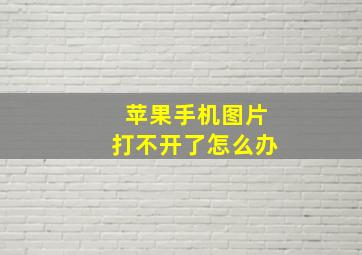 苹果手机图片
打不开了怎么办